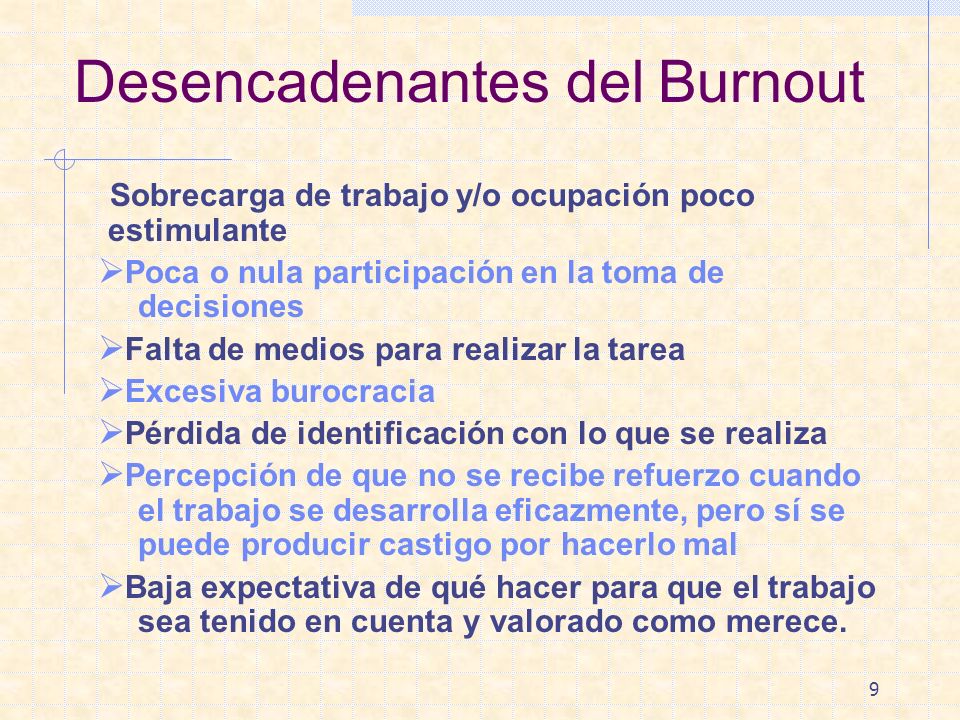 Desencadenantes del Burnout

Sobrecarga de trabajo y/o ocupación poco estimulante

➢Poca o nula participación en la toma de decisiones

➢Falta de medios para realizar la tarea

➢Excesiva burocracia

➢Pérdida de identificación con lo que se realiza

➢Percepción de que no se recibe refuerzo cuando el trabajo se desarrolla eficazmente, pero sí se puede producir castigo por hacerlo mal

➢Baja expectativa de qué hacer para que el trabajo sea tenido en cuenta y valorado como merece.

9